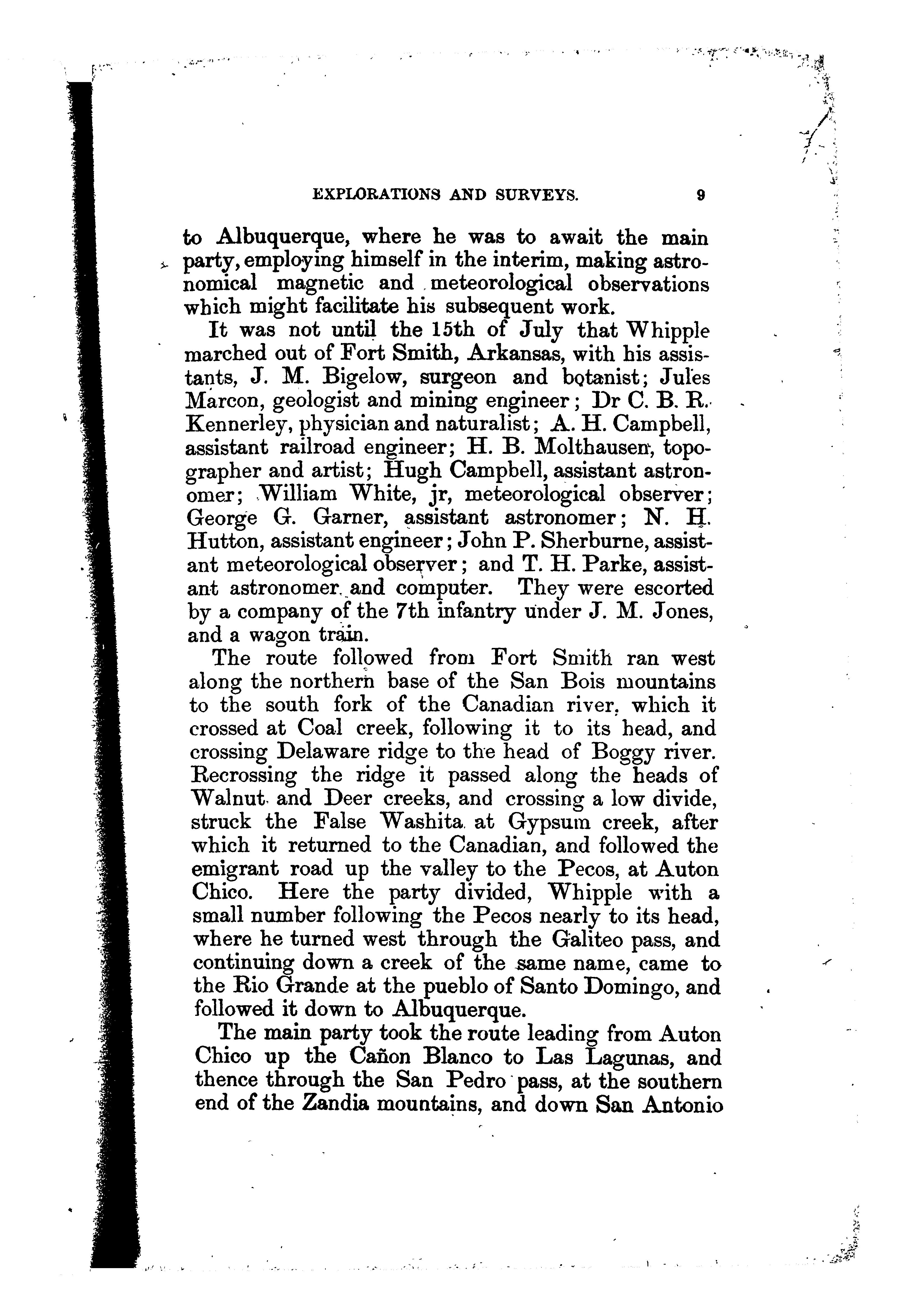 EXPLORATIONS AND SURVEYS. 9

to Albuquerque, where he was to await the main party, employing himself in the interim, making astronomical magnetic and meteorological observations which might facilitate his subsequent work.

It was not until the 15th of July that Whipple marched out of Fort Smith, Arkansas, with his assistants, J. M. Bigelow, surgeon and botanist; Jules Marcon, geologist and mining engineer; Dr C. B. R. Kennerley, physician and naturalist; A. H. Campbell, assistant railroad engineer; H. B. Molthausen, topographer and artist; Hugh Campbell, assistant astronomer; William White, jr, meteorological observer; George G. Garner, assistant astronomer; N. H. Hutton, assistant engineer; John P. Sherburne, assistant meteorological observer; and T. H. Parke, assistant astronomer and computer. They were escorted by a company of the 7th infantry under J. M. Jones, and a wagon train.

The route followed from Fort Smith ran west along the northern base of the San Bois mountains to the south fork of the Canadian river, which it crossed at Coal creek, following it to its head, and crossing Delaware ridge to the head of Boggy river. Recrossing the ridge it passed along the heads of Walnut and Deer creeks, and crossing a low divide, struck the False Washita at Gypsum creek, after which it returned to the Canadian, and followed the emigrant road up the valley to the Pecos, at Auton Chico. Here the party divided, Whipple with a small number following the Pecos nearly to its head, where he turned west through the Galiteo pass, and continuing down a creek of the same name, came to the Rio Grande at the pueblo of Santo Domingo, and followed it down to Albuquerque.

The main party took the route leading from Auton Chico up the Cañon Blanco to Las Lagunas, and thence through the San Pedro pass, at the southern end of the Zandia mountains, and down San Antonio